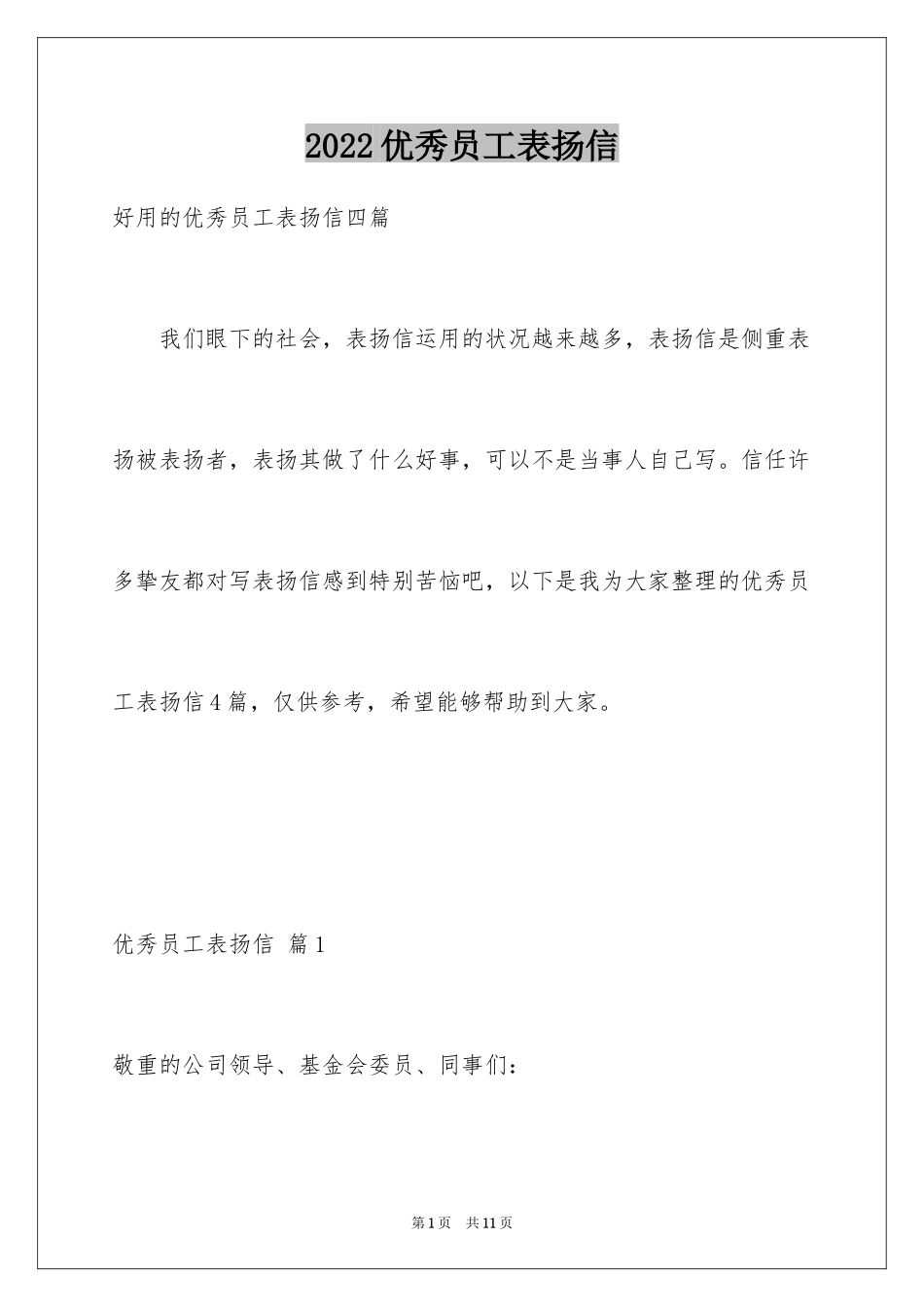 2022优秀员工表扬信

好用的优秀员工表扬信四篇

我们眼下的社会，表扬信运用的状况越来越多，表扬信是侧重表扬被表扬者，表扬其做了什么好事，可以不是当事人自己写。信任许多挚友都对写表扬信感到特别苦恼吧，以下是我为大家整理的优秀员工表扬信4篇，仅供参考，希望能够帮助到大家。

优秀员工表扬信 篇1

敬重的公司领导、基金会委员、同事们：

第1页 共11页